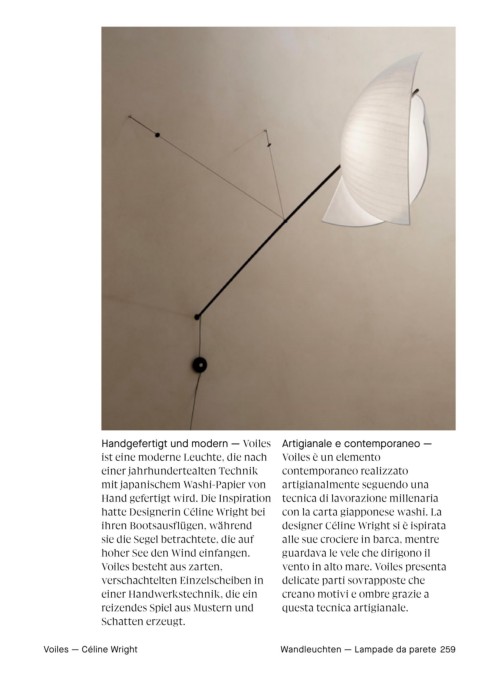 Handgefertigt und modern — Voiles ist eine moderne Leuchte, die nach einer jahrhundertealten Technik mit japanischem Washi-Papier von Hand gefertigt wird. Die Inspiration hatte Designerin Céline Wright bei ihren Bootsausflügen, während sie die Segel betrachtete, die auf hoher See den Wind einfangen. Voiles besteht aus zarten, verschachtelten Einzelscheiben in einer Handwerkstechnik, die ein reizendes Spiel aus Mustern und Schatten erzeugt.

Artigianale e contemporaneo — Voiles è un elemento contemporaneo realizzato artigianalmente seguendo una tecnica di lavorazione millenaria con la carta giapponese washi. La designer Céline Wright si è ispirata alle sue crociere in barca, mentre guardava le vele che dirigono il vento in alto mare. Voiles presenta delicate parti sovrapposte che creano motivi e ombre grazie a questa tecnica artigianale.

Voiles — Céline Wright

Wandleuchten — Lampade da parete 259